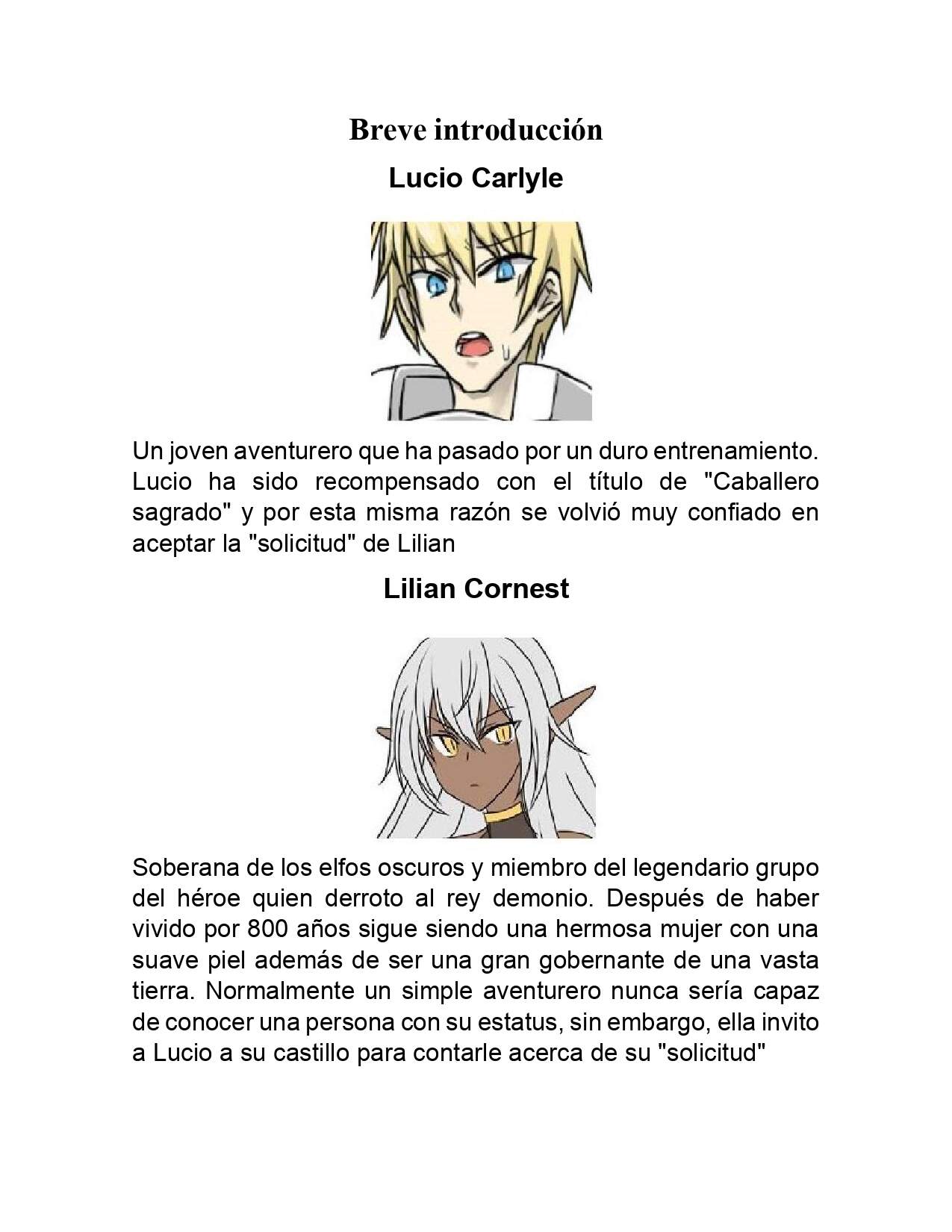 Breve introducción

Lucio Carlyle

Un joven aventurero que ha pasado por un duro entrenamiento. Lucio ha sido recompensado con el título de "Caballero sagrado" y por esta misma razón se volvió muy confiado en aceptar la "solicitud" de Lilian

Lilian Cornest

Soberana de los elfos oscuros y miembro del legendario grupo del héroe quien derroto al rey demonio. Después de haber vivido por 800 años sigue siendo una hermosa mujer con una suave piel además de ser una gran gobernante de una vasta tierra. Normalmente un simple aventurero nunca sería capaz de conocer una persona con su estatus, sin embargo, ella invito a Lucio a su castillo para contarle acerca de su "solicitud"